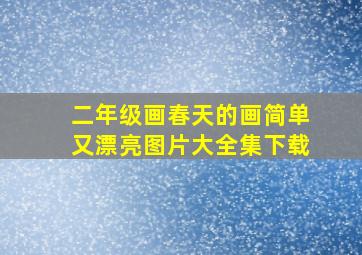 二年级画春天的画简单又漂亮图片大全集下载